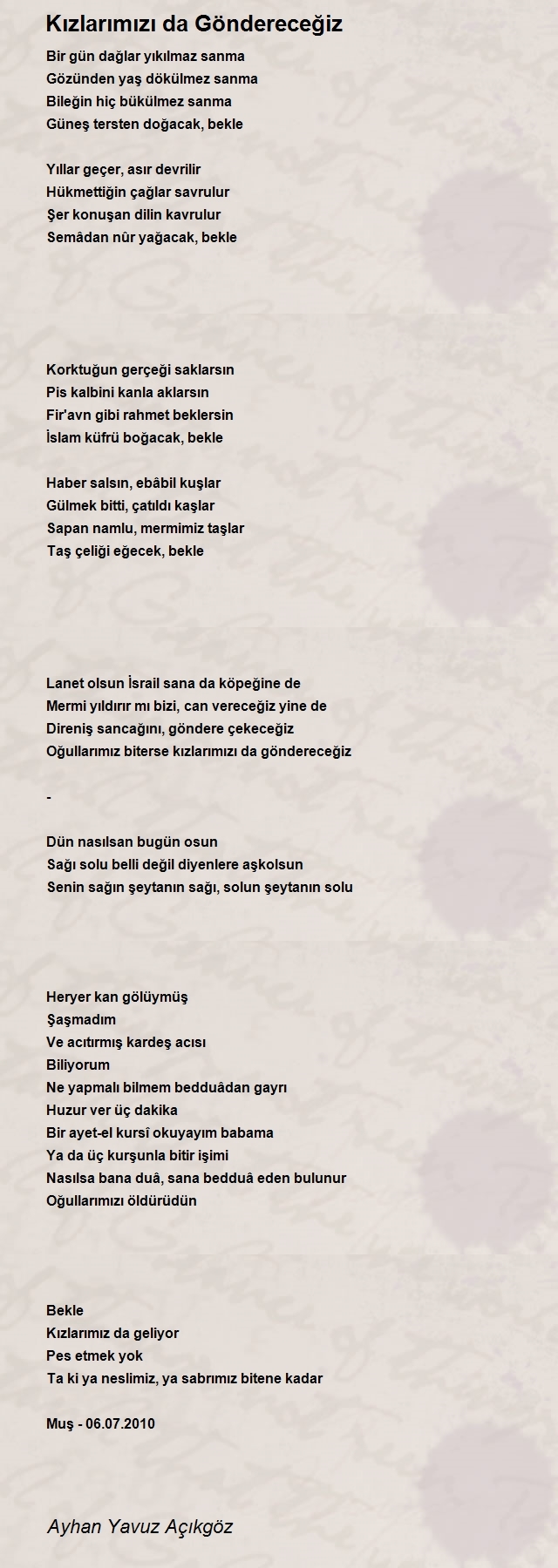 Kızlarımızı da Göndereceğiz

Bir gün dağlar yıkılmaz sanma
Gözünden yaş dökülmez sanma
Bileğin hiç bükülmez sanma
Güneş tersten doğacak, bekle

Yıllar geçer, asır devrilir
Hükmettiğin çağlar savrulur
Şer konuşan dilin kavrulur
Semâdan nûr yağacak, bekle

Korktuğun gerçeği saklarsın
Pis kalbini kanla aklarsın
Fir'avn gibi rahmet beklersin
İslam küfrü boğacak, bekle

Haber salsın, ebâbil kuşlar
Gülmek bitti, çatıldı kaşlar
Sapan namlu, mermimiz taşlar
Taş çeliği eğecek, bekle

Lanet olsun İsrail sana da köpeğine de
Mermi yıldırır mı bizi, can vereceğiz yine de
Direniş sancağını, göndere çekeceğiz
Oğullarımız biterse kızlarımızı da göndereceğiz

-

Dün nasılsan bugün osun
Sağı solu belli değil diyenlere aşkolsun
Senin sağın şeytanın sağı, solun şeytanın solu

Heryer kan gölüymüş
Şaşmadım
Ve acıtırmış kardeş acısı
Biliyorum
Ne yapmalı bilmem bedduâdan gayrı
Huzur ver üç dakika
Bir ayet-el kursî okuyayım babama
Ya da üç kurşunla bitir işimi
Nasılsa bana duâ, sana bedduâ eden bulunur
Oğullarımızı öldürüdün

Bekle
Kızlarımız da geliyor
Pes etmek yok
Ta ki ya neslimiz, ya sabrımız bitene kadar

Muş - 06.07.2010

Ayhan Yavuz Açıkgöz